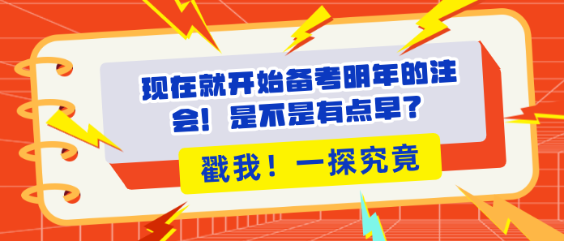 现在就开始备考明年的注会！是不是有点早？

戳我！一探究竟